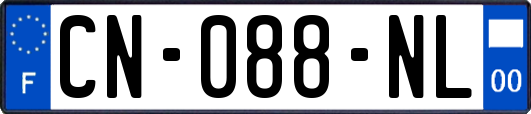 F
CN-088-NL
00